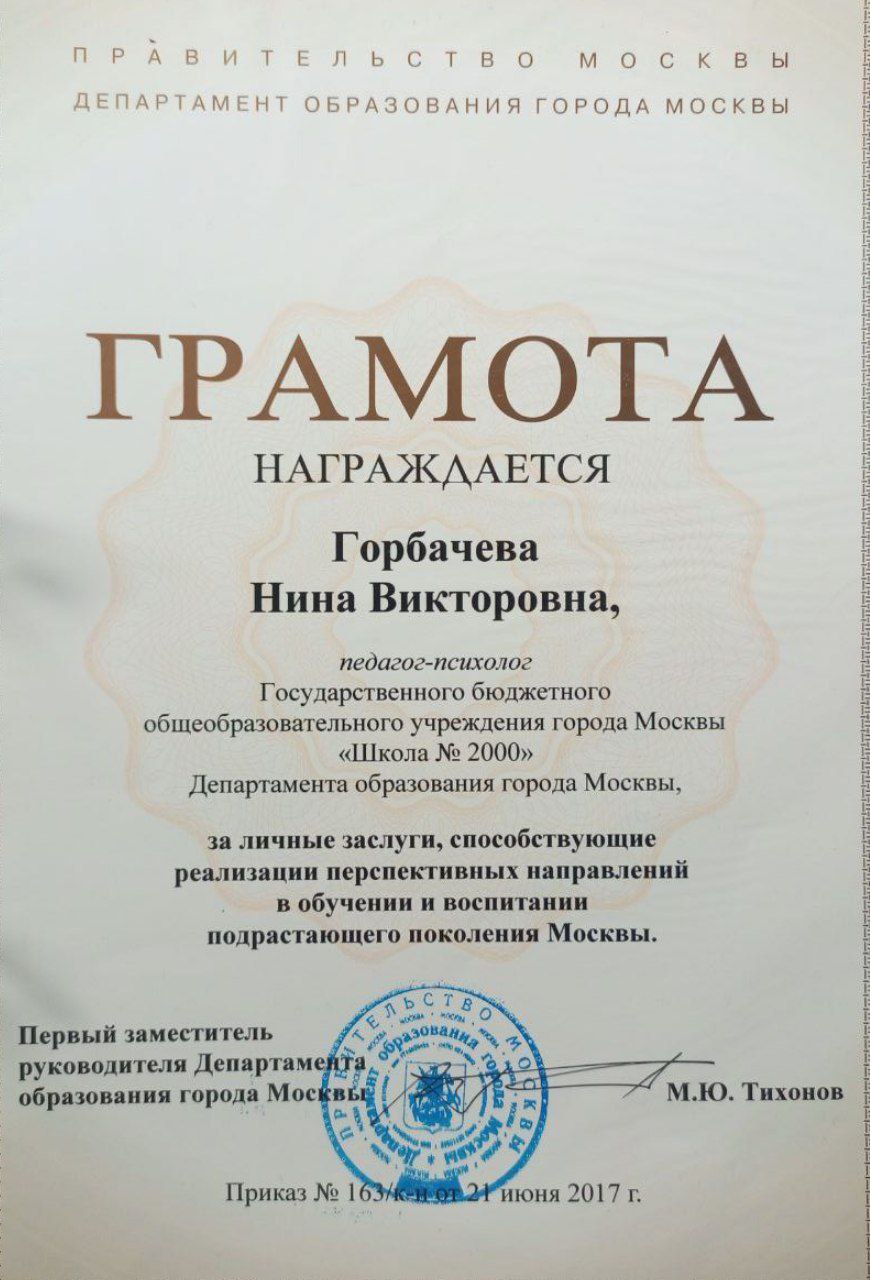 ПРАВИТЕЛЬСТВО МОСКВЫ
ДЕПАРТАМЕНТ ОБРАЗОВАНИЯ ГОРОДА МОСКВЫ

ГРАМОТА
НАГРАЖДАЕТСЯ

Горбачева
Нина Викторовна,

педагог-психолог
Государственного бюджетного общеобразовательного учреждения города Москвы «Школа № 2000» Департамента образования города Москвы,

за личные заслуги, способствующие реализации перспективных направлений в обучении и воспитании подрастающего поколения Москвы.

Первый заместитель руководителя Департамента образования города Москвы

ПРАВИТЕЛЬСТВО МОСКВЫ
Департамент образования города Москвы

М.Ю. Тихонов

Приказ № 163/к-н от 21 июня 2017 г.